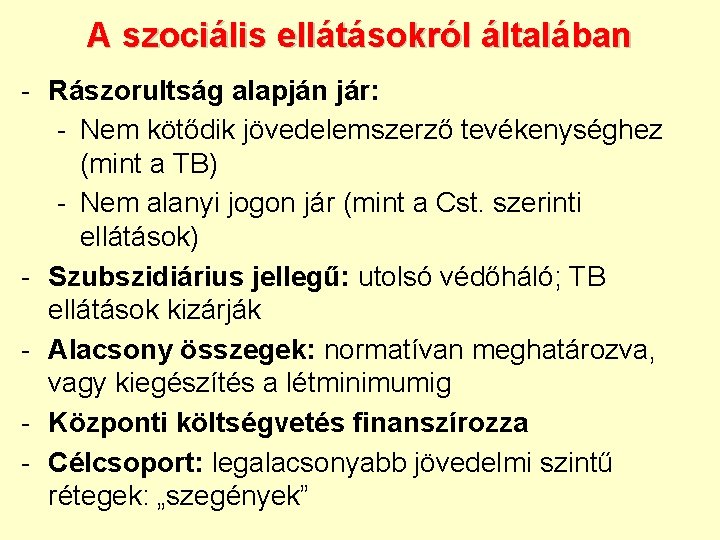 A szociális ellátásokról általában

- Rászorultság alapján jár:
  - Nem kötődik jövedelemszerző tevékenységhez (mint a TB)
  - Nem alanyi jogon jár (mint a Cst. szerinti ellátások)
- Szubszidiárius jellegű: utolsó védőháló; TB ellátások kizárják
- Alacsony összegek: normatívan meghatározva, vagy kiegészítés a létminimumig
- Központi költségvetés finanszírozza
- Célcsoport: legalacsonyabb jövedelmi szintű rétegek: „szegények”